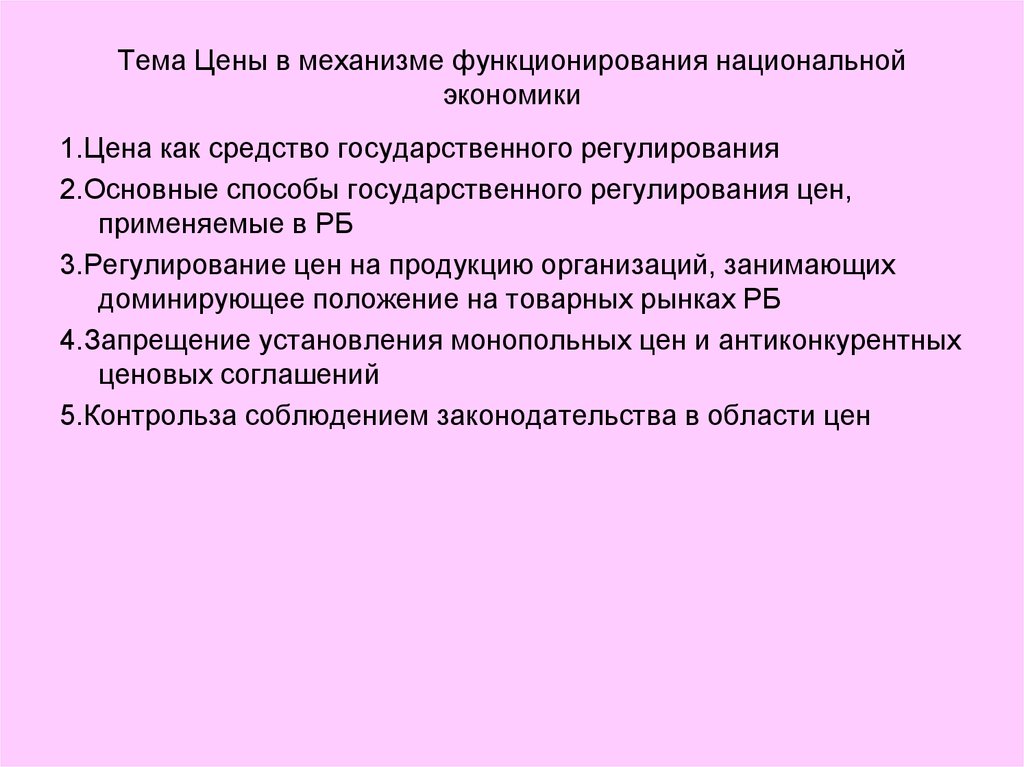 Тема Цены в механизме функционирования национальной экономики

1.Цена как средство государственного регулирования

2.Основные способы государственного регулирования цен, применяемые в РБ

3.Регулирование цен на продукцию организаций, занимающих доминирующее положение на товарных рынках РБ

4.Запрещение установления монопольных цен и антиконкурентных ценовых соглашений

5.Контрольза соблюдением законодательства в области цен